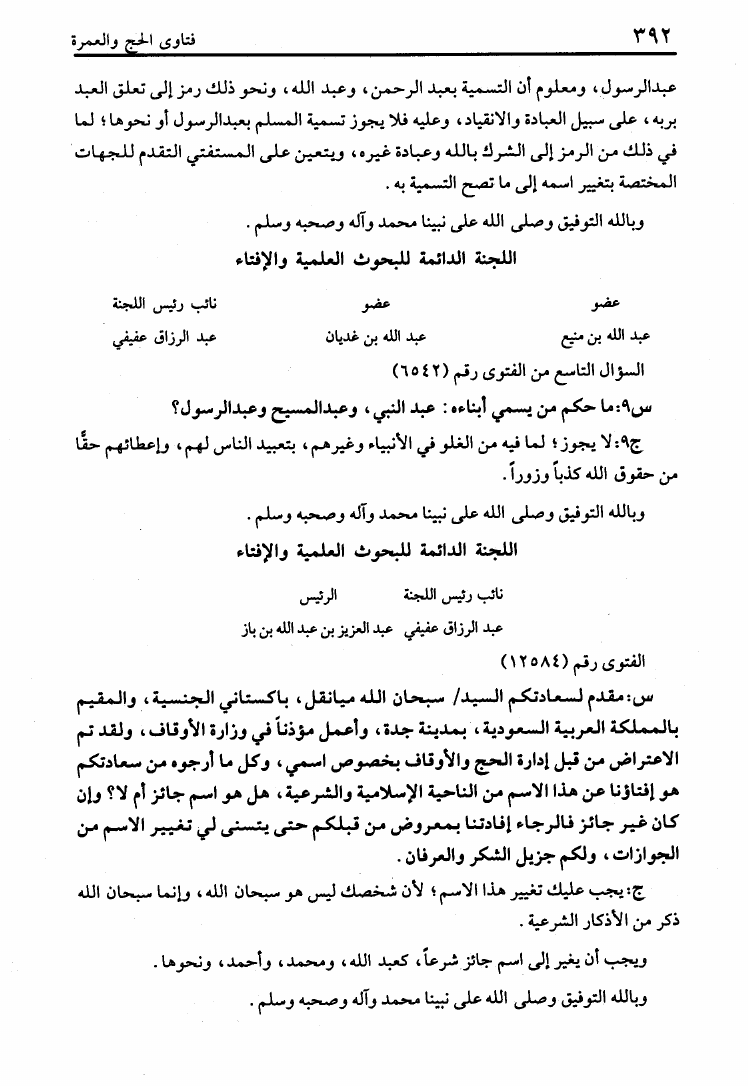 ٣٩٢ فتاوى الحج والعمرة

عبدالرسول، ومعلوم أن التسمية بعبد الرحمن، وعبد الله، ونحو ذلك رمز إلى تعلق العبد بربه، على سبيل العبادة والانقياد، وعليه فلا يجوز تسمية المسلم بعبدالرسول أو نحوها؛ لما في ذلك من الرمز إلى الشرك بالله وعبادة غيره، ويتعين على المستفتي التقدم للجهات المختصة بتغيير اسمه إلى ما تصح التسمية به.

وبالله التوفيق وصلى الله على نبينا محمد وآله وصحبه وسلم.

اللجنة الدائمة للبحوث العلمية والإفتاء

| عضو | عضو | نائب رئيس اللجنة |
|---|---|---|
| عبد الله بن منيع | عبد الله بن غديان | عبد الرزاق عفيفي |

السؤال التاسع من الفتوى رقم (٦٥٤٢)

س٩: ما حكم من يسمي أبناءه: عبد النبي، وعبدالمسيح وعبدالرسول؟

ج٩: لا يجوز؛ لما فيه من الغلو في الأنبياء وغيرهم، بتعبيد الناس لهم، وإعطائهم حقًّا من حقوق الله كذباً وزوراً.

وبالله التوفيق وصلى الله على نبينا محمد وآله وصحبه وسلم.

اللجنة الدائمة للبحوث العلمية والإفتاء

| نائب رئيس اللجنة | الرئيس |
|---|---|
| عبد الرزاق عفيفي | عبد العزيز بن عبد الله بن باز |

الفتوى رقم (١٢٥٨٤)

س: مقدم لسعادتكم السيد/ سبحان الله ميانقل، باكستاني الجنسية، والمقيم بالمملكة العربية السعودية، بمدينة جدة، وأعمل مؤذناً في وزارة الأوقاف، ولقد تم الاعتراض من قبل إدارة الحج والأوقاف بخصوص اسمي، وكل ما أرجوه من سعادتكم هو إفتاؤنا عن هذا الاسم من الناحية الإسلامية والشرعية، هل هو اسم جائز أم لا؟ وإن كان غير جائز فالرجاء إفادتنا بمعروض من قبلكم حتى يتسنى لي تغيير الاسم من الجوازات، ولكم جزيل الشكر والعرفان.

ج: يجب عليك تغيير هذا الاسم؛ لأن شخصك ليس هو سبحان الله، وإنما سبحان الله ذكر من الأذكار الشرعية.

ويجب أن يغير إلى اسم جائز شرعاً، كعبد الله، ومحمد، وأحمد، ونحوها.

وبالله التوفيق وصلى الله على نبينا محمد وآله وصحبه وسلم.